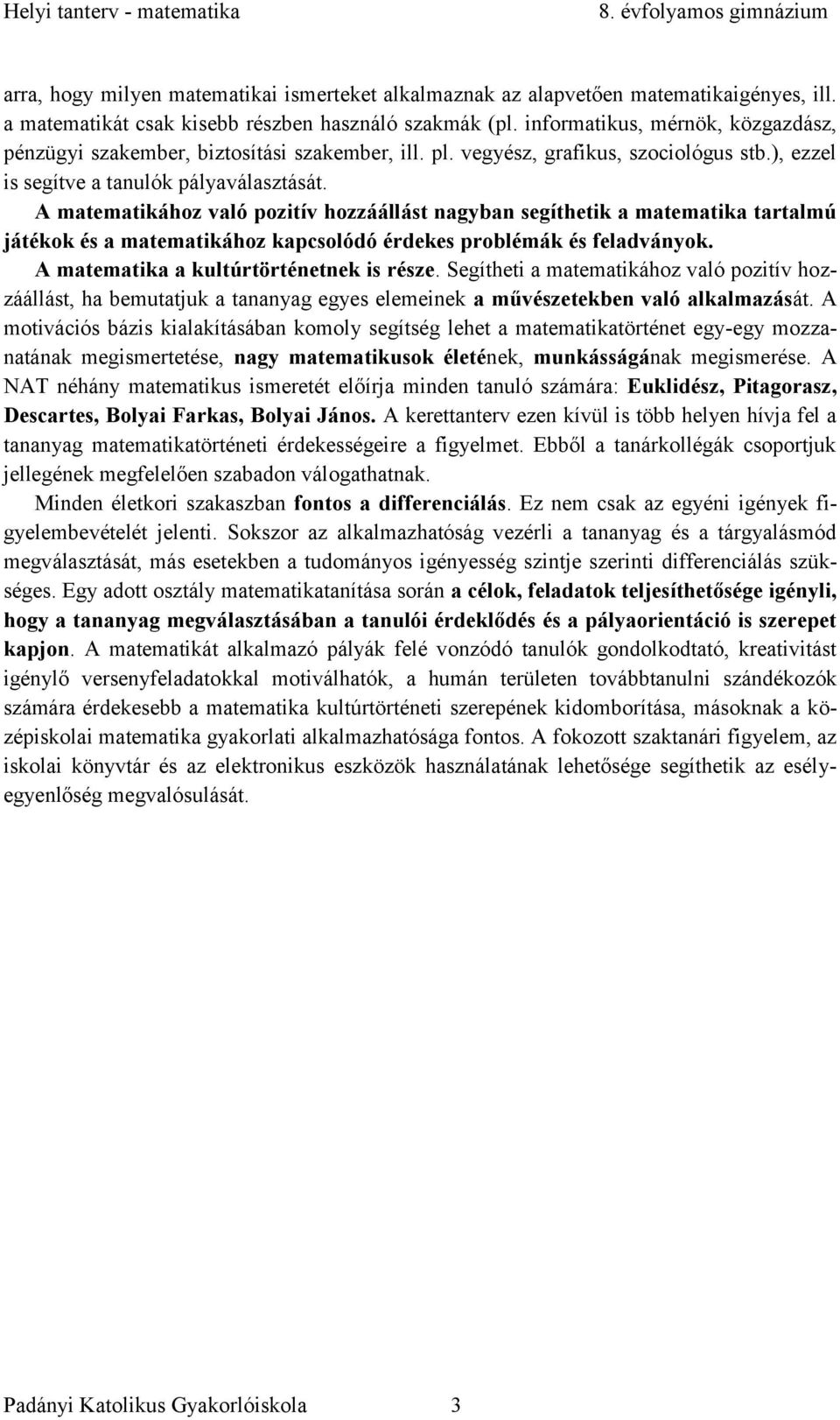 Helyi tanterv - matematika 8. évfolyamos gimnázium

arra, hogy milyen matematikai ismerteket alkalmaznak az alapvetően matematikaigényes, ill. a matematikát csak kisebb részben használó szakmák (pl. informatikus, mérnök, közgazdász, pénzügyi szakember, biztosítási szakember, ill. pl. vegyész, grafikus, szociológus stb.), ezzel is segítve a tanulók pályaválasztását.

A matematikához való pozitív hozzáállást nagyban segíthetik a matematika tartalmú játékok és a matematikához kapcsolódó érdekes problémák és feladványok.

A matematika a kultúrtörténetnek is része. Segítheti a matematikához való pozitív hozzáállást, ha bemutatjuk a tananyag egyes elemeinek a művészetekben való alkalmazását. A motivációs bázis kialakításában komoly segítség lehet a matematikatörténet egy-egy mozzanatának megismertetése, nagy matematikusok életének, munkásságának megismerése. A NAT néhány matematikus ismeretét előírja minden tanuló számára: Euklidész, Pitagorasz, Descartes, Bolyai Farkas, Bolyai János. A kerettanterv ezen kívül is több helyen hívja fel a tananyag matematikatörténeti érdekességeire a figyelmet. Ebből a tanárkollégák csoportjuk jellegének megfelelően szabadon válogathatnak.

Minden életkori szakaszban fontos a differenciálás. Ez nem csak az egyéni igények figyelembevételét jelenti. Sokszor az alkalmazhatóság vezérli a tananyag és a tárgyalásmód megválasztását, más esetekben a tudományos igényesség szintje szerinti differenciálás szükséges. Egy adott osztály matematikatanítása során a célok, feladatok teljesíthetősége igényli, hogy a tananyag megválasztásában a tanulói érdeklődés és a pályaorientáció is szerepet kapjon. A matematikát alkalmazó pályák felé vonzódó tanulók gondolkodtató, kreativitást igénylő versenyfeladatokkal motiválhatók, a humán területen továbbtanulni szándékozók számára érdekesebb a matematika kultúrtörténeti szerepének kidomborítása, másoknak a középiskolai matematika gyakorlati alkalmazhatósága fontos. A fokozott szaktanári figyelem, az iskolai könyvtár és az elektronikus eszközök használatának lehetősége segíthetik az esélyegyenlőség megvalósulását.

Padányi Katolikus Gyakorlóiskola 3